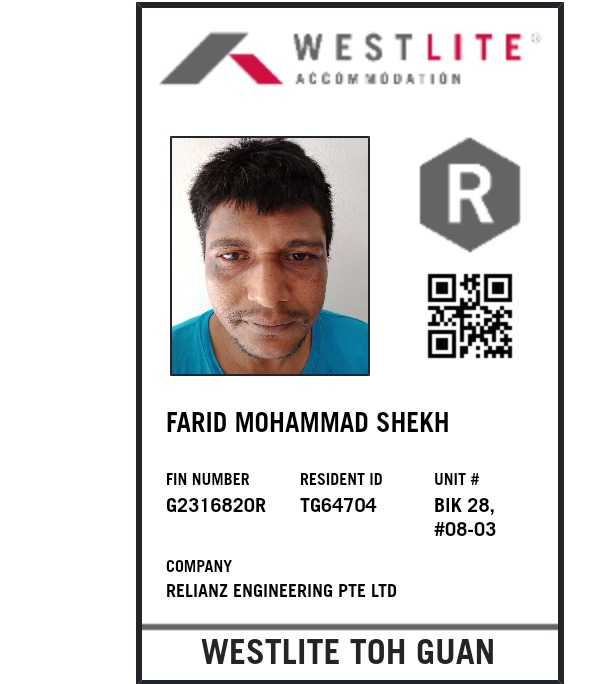 WESTLITE®
ACCOMMODATION

R

FARID MOHAMMAD SHEKH

FIN NUMBER
G2316820R

RESIDENT ID
TG64704

UNIT #
BIK 28,
#08-03

COMPANY
RELIANZ ENGINEERING PTE LTD

WESTLITE TOH GUAN